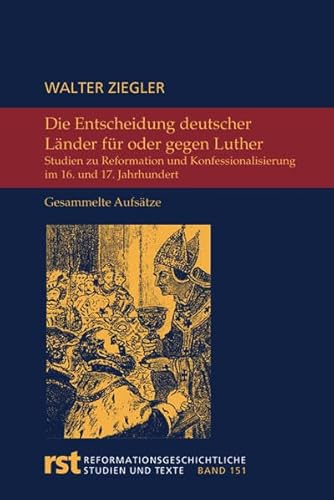 WALTER ZIEGLER

Die Entscheidung deutscher Länder für oder gegen Luther

Studien zu Reformation und Konfessionalisierung im 16. und 17. Jahrhundert

Gesammelte Aufsätze

rst REFORMATIONSGESCHICHTLICHE STUDIEN UND TEXTE BAND 151